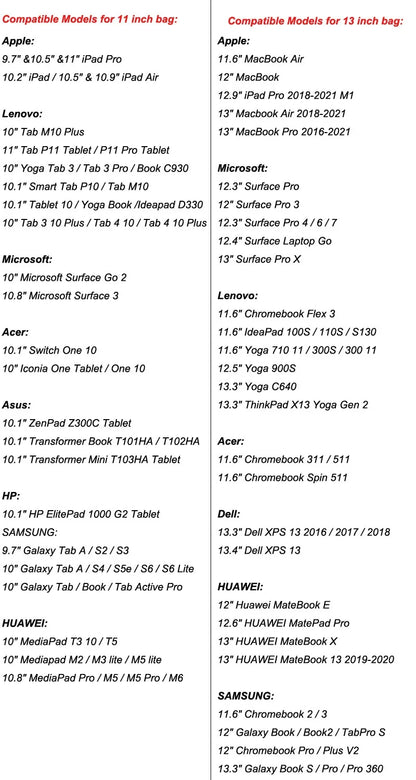 Compatible Models for 11 inch bag:

Apple:
9.7" &10.5" &11" iPad Pro
10.2" iPad / 10.5" & 10.9" iPad Air

Lenovo:
10" Tab M10 Plus
11" Tab P11 Tablet / P11 Pro Tablet
10" Yoga Tab 3 / Tab 3 Pro / Book C930
10.1" Smart Tab P10 / Tab M10
10.1" Tablet 10 / Yoga Book /Ideapad D330
10" Tab 3 10 Plus / Tab 4 10 / Tab 4 10 Plus

Microsoft:
10" Microsoft Surface Go 2
10.8" Microsoft Surface 3

Acer:
10.1" Switch One 10
10" Iconia One Tablet / One 10

Asus:
10.1" ZenPad Z300C Tablet
10.1" Transformer Book T101HA / T102HA
10.1" Transformer Mini T103HA Tablet

HP:
10.1" HP ElitePad 1000 G2 Tablet
SAMSUNG:
9.7" Galaxy Tab A / S2 / S3
10" Galaxy Tab A / S4 / S5e / S6 / S6 Lite
10" Galaxy Tab / Book / Tab Active Pro

HUAWEI:
10" MediaPad T3 10 / T5
10" Mediapad M2 / M3 lite / M5 lite
10.8" MediaPad Pro / M5 / M5 Pro / M6

Compatible Models for 13 inch bag:

Apple:
11.6" MacBook Air
12" MacBook
12.9" iPad Pro 2018-2021 M1
13" Macbook Air 2018-2021
13" MacBook Pro 2016-2021

Microsoft:
12.3" Surface Pro
12" Surface Pro 3
12.3" Surface Pro 4 / 6 / 7
12.4" Surface Laptop Go
13" Surface Pro X

Lenovo:
11.6" Chromebook Flex 3
11.6" IdeaPad 100S / 110S / S130
11.6" Yoga 710 11 / 300S / 300 11
12.5" Yoga 900S
13.3" Yoga C640
13.3" ThinkPad X13 Yoga Gen 2

Acer:
11.6" Chromebook 311 / 511
11.6" Chromebook Spin 511

Dell:
13.3" Dell XPS 13 2016 / 2017 / 2018
13.4" Dell XPS 13

HUAWEI:
12" Huawei MateBook E
12.6" HUAWEI MatePad Pro
13" HUAWEI MateBook X
13" HUAWEI MateBook 13 2019-2020

SAMSUNG:
11.6" Chromebook 2 / 3
12" Galaxy Book / Book2 / TabPro S
12" Chromebook Pro / Plus V2
13.3" Galaxy Book S / Pro / Pro 360